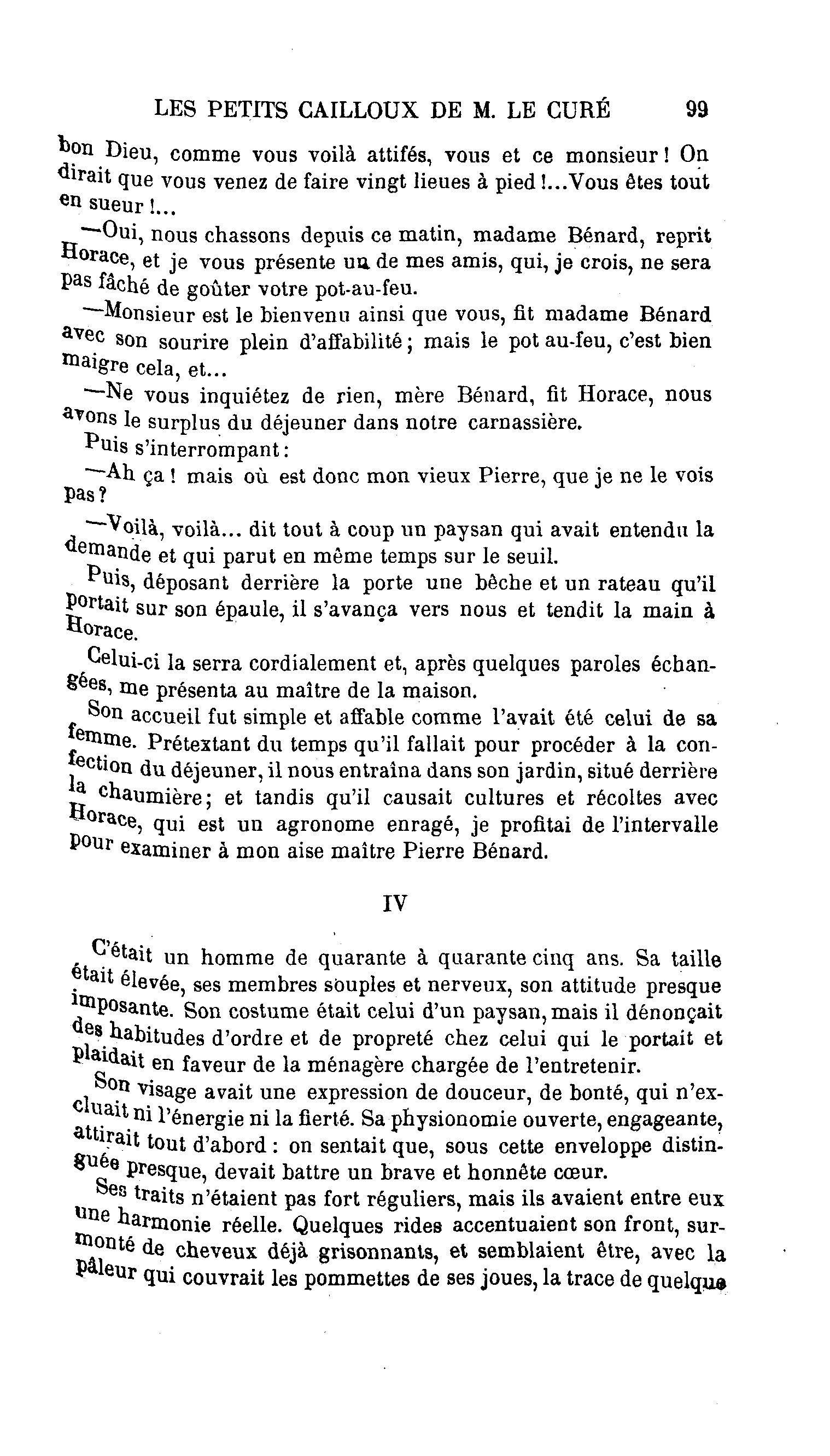 LES PETITS CAILLOUX DE M. LE CURÉ 99

bon Dieu, comme vous voilà attifés, vous et ce monsieur ! On dirait que vous venez de faire vingt lieues à pied !...Vous êtes tout en sueur !...

—Oui, nous chassons depuis ce matin, madame Bénard, reprit Horace, et je vous présente un de mes amis, qui, je crois, ne sera pas fâché de goûter votre pot-au-feu.

—Monsieur est le bienvenu ainsi que vous, fit madame Bénard avec son sourire plein d'affabilité ; mais le pot au-feu, c'est bien maigre cela, et...

—Ne vous inquiétez de rien, mère Bénard, fit Horace, nous avons le surplus du déjeuner dans notre carnassière.

Puis s'interrompant :

—Ah ça ! mais où est donc mon vieux Pierre, que je ne le vois pas ?

—Voilà, voilà... dit tout à coup un paysan qui avait entendu la demande et qui parut en même temps sur le seuil.

Puis, déposant derrière la porte une bêche et un rateau qu'il portait sur son épaule, il s'avança vers nous et tendit la main à Horace.

Celui-ci la serra cordialement et, après quelques paroles échangées, me présenta au maître de la maison.

Son accueil fut simple et affable comme l'avait été celui de sa femme. Prétextant du temps qu'il fallait pour procéder à la confection du déjeuner, il nous entraîna dans son jardin, situé derrière la chaumière ; et tandis qu'il causait cultures et récoltes avec Horace, qui est un agronome enragé, je profitai de l'intervalle pour examiner à mon aise maître Pierre Bénard.

IV

C'était un homme de quarante à quarante cinq ans. Sa taille était élevée, ses membres souples et nerveux, son attitude presque imposante. Son costume était celui d'un paysan, mais il dénonçait des habitudes d'ordre et de propreté chez celui qui le portait et plaidait en faveur de la ménagère chargée de l'entretenir.

Son visage avait une expression de douceur, de bonté, qui n'excluait ni l'énergie ni la fierté. Sa physionomie ouverte, engageante, attirait tout d'abord : on sentait que, sous cette enveloppe distinguée presque, devait battre un brave et honnête cœur.

Ses traits n'étaient pas fort réguliers, mais ils avaient entre eux une harmonie réelle. Quelques rides accentuaient son front, surmonté de cheveux déjà grisonnants, et semblaient être, avec la pâleur qui couvrait les pommettes de ses joues, la trace de quelque